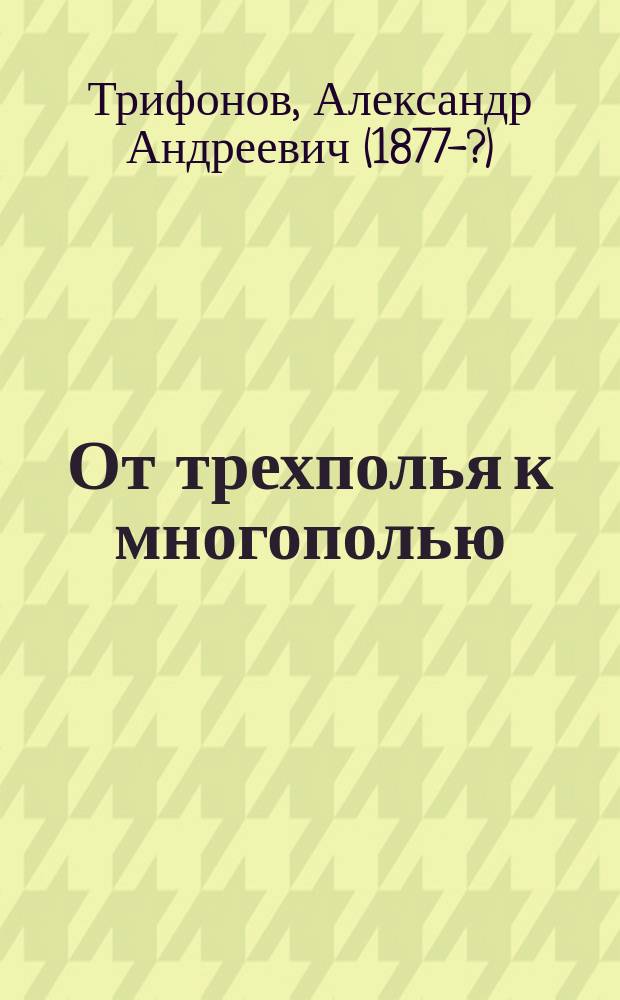 Трифонов, Александр Андреевич (1877-?)

От трехполья к многополью